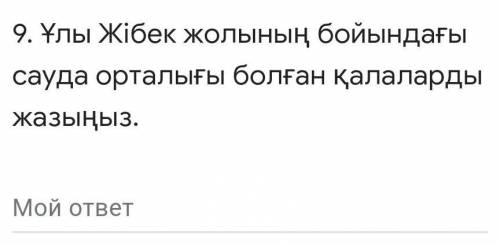 9. Ұлы Жібек жолының бойындағы сауда орталығы болған қалаларды жазыңыз.

Мой ответ